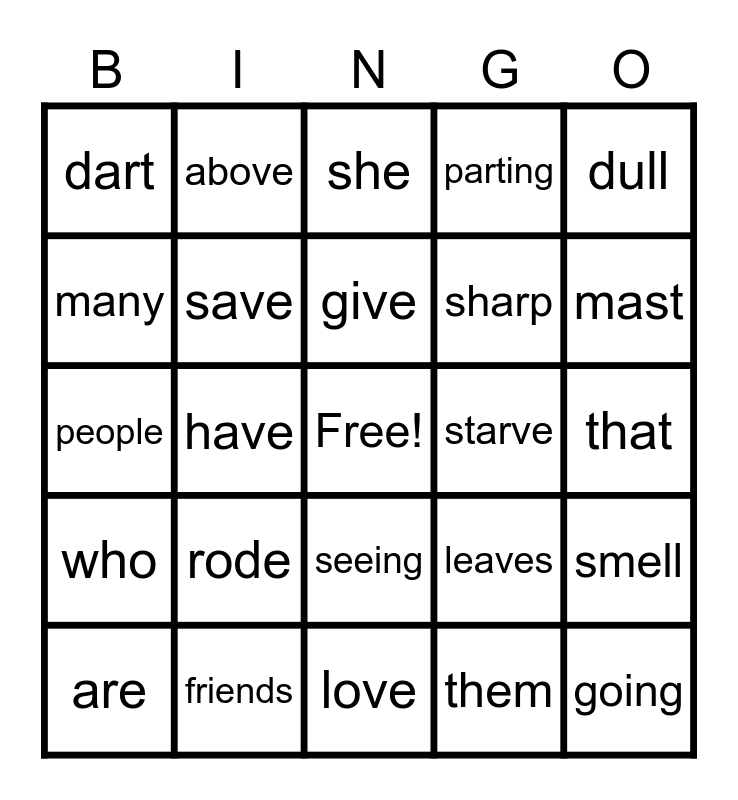 | B | I | N | G | O |
|---|---|---|---|---|
| dart | above | she | parting | dull |
| many | save | give | sharp | mast |
| people | have | Free! | starve | that |
| who | rode | seeing | leaves | smell |
| are | friends | love | them | going |